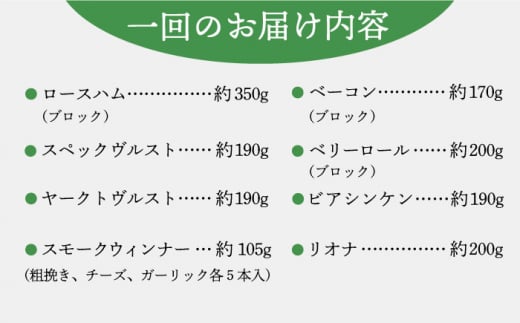 一回のお届け内容

● ロースハム……………約350g
（ブロック）

● スペックヴルスト……約190g

● ヤークトヴルスト……約190g

● スモークウィンナー…約105g
（粗挽き、チーズ、ガーリック各５本入）

● ベーコン…………約170g
（ブロック）

● ベリーロール……約200g
（ブロック）

● ビアシンケン……約190g

● リオナ……………約200g